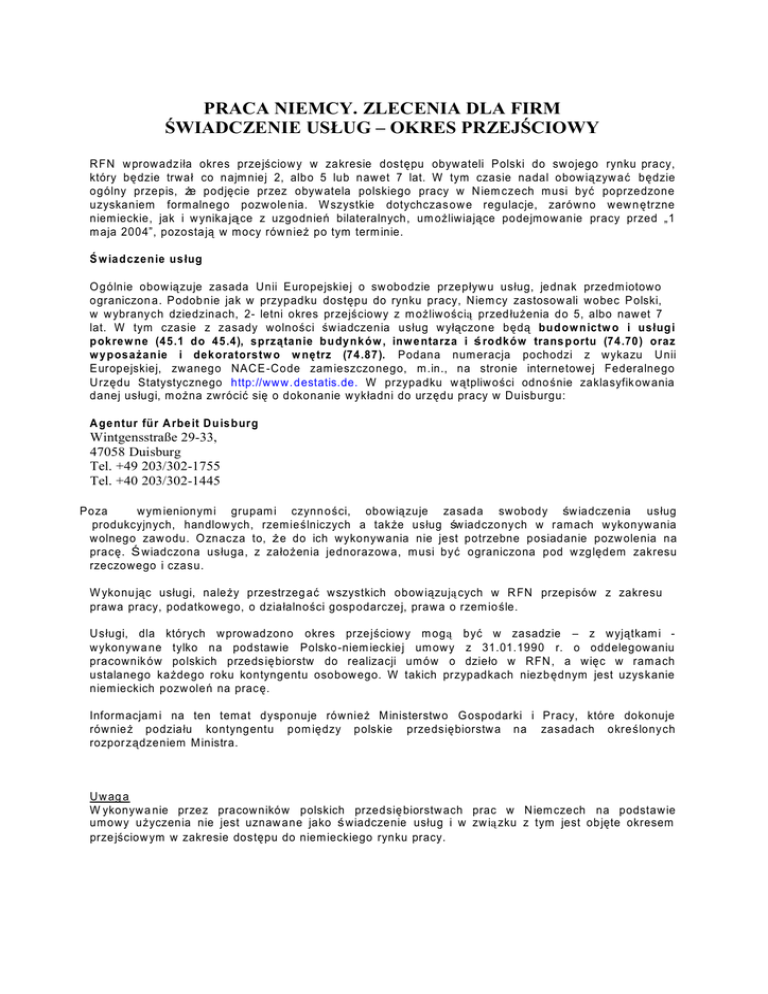 PRACA NIEMCY. ZLECENIA DLA FIRM
ŚWIADCZENIE USŁUG – OKRES PRZEJŚCIOWY

RFN wprowadziła okres przejściowy w zakresie dostępu obywateli Polski do swojego rynku pracy, który będzie trwał co najmniej 2, albo 5 lub nawet 7 lat. W tym czasie nadal obowiązywać będzie ogólny przepis, że podjęcie przez obywatela polskiego pracy w Niemczech musi być poprzedzone uzyskaniem formalnego pozwolenia. Wszystkie dotychczasowe regulacje, zarówno wewnętrzne niemieckie, jak i wynikające z uzgodnień bilateralnych, umożliwiające podejmowanie pracy przed „1 maja 2004", pozostają w mocy również po tym terminie.

Świadczenie usług

Ogólnie obowiązuje zasada Unii Europejskiej o swobodzie przepływu usług, jednak przedmiotowo ograniczona. Podobnie jak w przypadku dostępu do rynku pracy, Niemcy zastosowali wobec Polski, w wybranych dziedzinach, 2- letni okres przejściowy z możliwością przedłużenia do 5, albo nawet 7 lat. W tym czasie z zasady wolności świadczenia usług wyłączone będą budownictwo i usługi pokrewne (45.1 do 45.4), sprzątanie budynków, inwentarza i środków transportu (74.70) oraz wyposażanie i dekoratorstwo wnętrz (74.87). Podana numeracja pochodzi z wykazu Unii Europejskiej, zwanego NACE-Code zamieszczonego, m.in., na stronie internetowej Federalnego Urzędu Statystycznego http://www.destatis.de. W przypadku wątpliwości odnośnie zaklasyfikowania danej usługi, można zwrócić się o dokonanie wykładni do urzędu pracy w Duisburgu:

Agentur für Arbeit Duisburg
Wintgensstraße 29-33,
47058 Duisburg
Tel. +49 203/302-1755
Tel. +40 203/302-1445

Poza wymienionymi grupami czynności, obowiązuje zasada swobody świadczenia usług produkcyjnych, handlowych, rzemieślniczych a także usług świadczonych w ramach wykonywania wolnego zawodu. Oznacza to, że do ich wykonywania nie jest potrzebne posiadanie pozwolenia na pracę. Świadczona usługa, z założenia jednorazowa, musi być ograniczona pod względem zakresu rzeczowego i czasu.

Wykonując usługi, należy przestrzegać wszystkich obowiązujących w RFN przepisów z zakresu prawa pracy, podatkowego, o działalności gospodarczej, prawa o rzemiośle.

Usługi, dla których wprowadzono okres przejściowy mogą być w zasadzie – z wyjątkami - wykonywane tylko na podstawie Polsko-niemieckiej umowy z 31.01.1990 r. o oddelegowaniu pracowników polskich przedsiębiorstw do realizacji umów o dzieło w RFN, a więc w ramach ustalanego każdego roku kontyngentu osobowego. W takich przypadkach niezbędnym jest uzyskanie niemieckich pozwoleń na pracę.

Informacjami na ten temat dysponuje również Ministerstwo Gospodarki i Pracy, które dokonuje również podziału kontyngentu pomiędzy polskie przedsiębiorstwa na zasadach określonych rozporządzeniem Ministra.

Uwaga
Wykonywanie przez pracowników polskich przedsiębiorstwach prac w Niemczech na podstawie umowy użyczenia nie jest uznawane jako świadczenie usług i w związku z tym jest objęte okresem przejściowym w zakresie dostępu do niemieckiego rynku pracy.